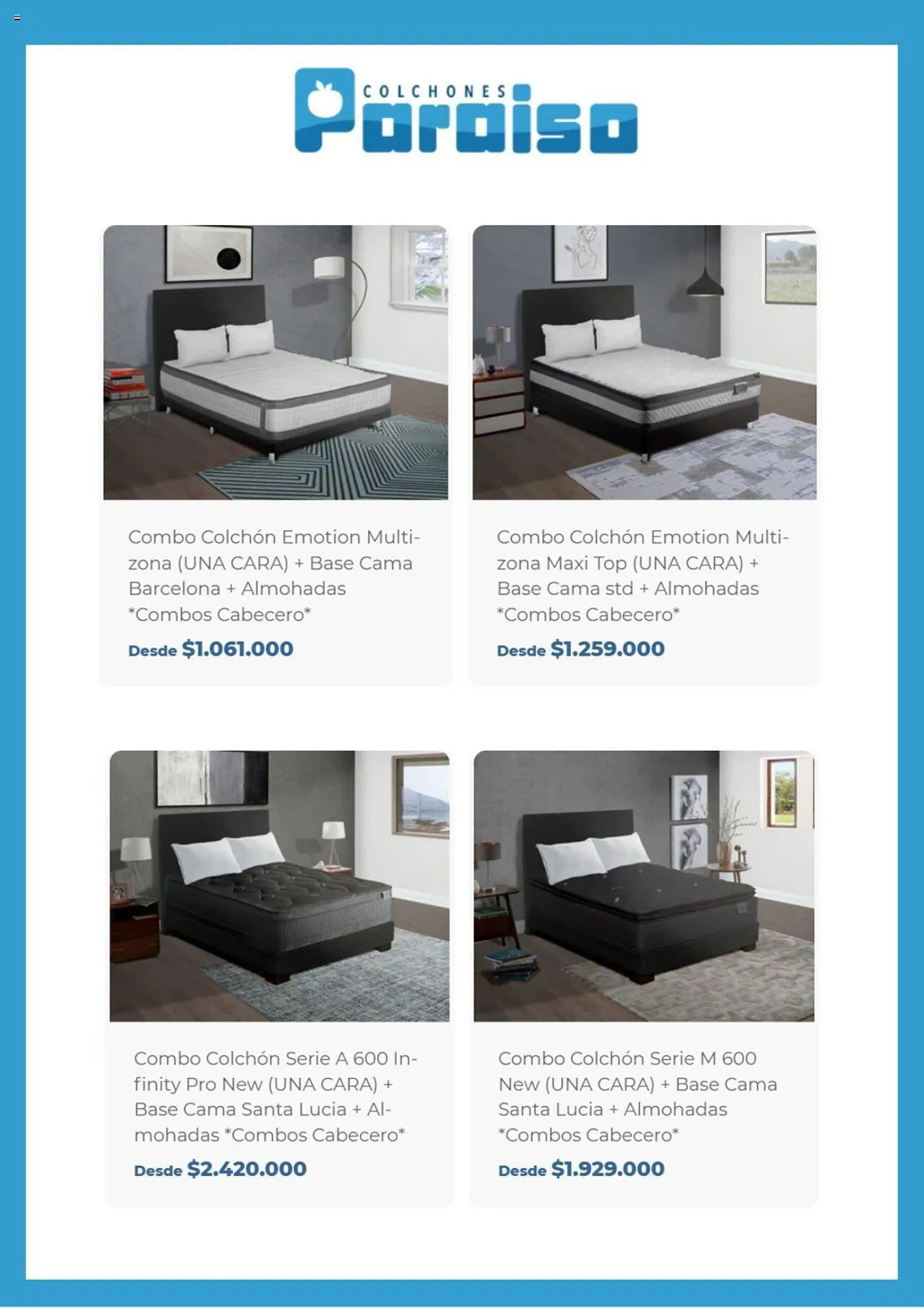 COLCHONES Paraiso

Combo Colchón Emotion Multizona (UNA CARA) + Base Cama Barcelona + Almohadas *Combos Cabecero*

Desde $1.061.000

Combo Colchón Emotion Multizona Maxi Top (UNA CARA) + Base Cama std + Almohadas *Combos Cabecero*

Desde $1.259.000

Combo Colchón Serie A 600 Infinity Pro New (UNA CARA) + Base Cama Santa Lucia + Almohadas *Combos Cabecero*

Desde $2.420.000

Combo Colchón Serie M 600 New (UNA CARA) + Base Cama Santa Lucia + Almohadas *Combos Cabecero*

Desde $1.929.000